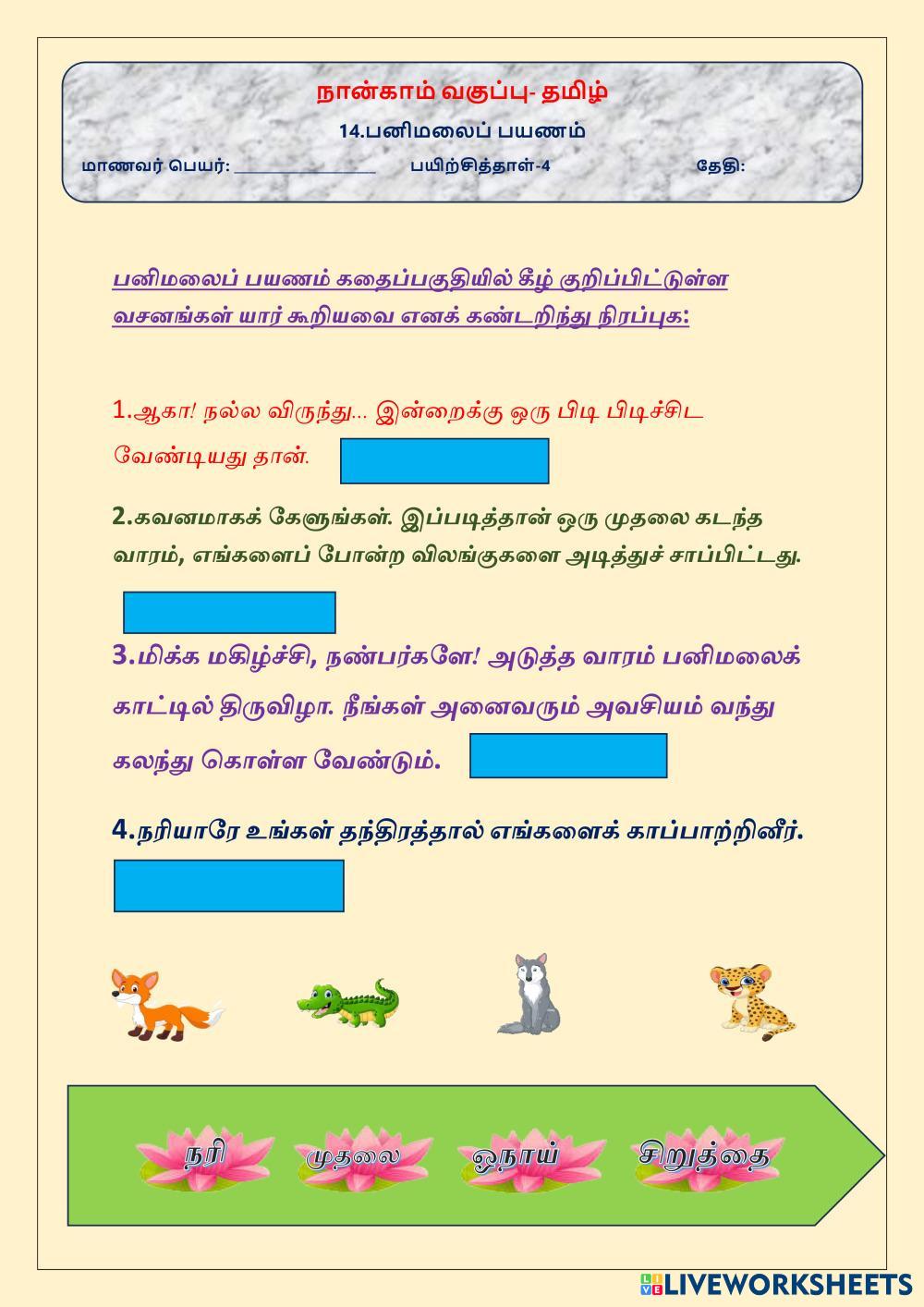 நான்காம் வகுப்பு- தமிழ்
14.பனிமலைப் பயணம்
மாணவர் பெயர்: ______________ பயிற்சித்தாள்-4 தேதி:

பனிமலைப் பயணம் கதைப்பகுதியில் கீழ் குறிப்பிட்டுள்ள வசனங்கள் யார் கூறியவை எனக் கண்டறிந்து நிரப்புக:

1.ஆகா! நல்ல விருந்து... இன்றைக்கு ஒரு பிடி பிடிச்சிட வேண்டியது தான்.

2.கவனமாகக் கேளுங்கள். இப்படித்தான் ஒரு முதலை கடந்த வாரம், எங்களைப் போன்ற விலங்குகளை அடித்துச் சாப்பிட்டது.

3.மிக்க மகிழ்ச்சி, நண்பர்களே! அடுத்த வாரம் பனிமலைக் காட்டில் திருவிழா. நீங்கள் அனைவரும் அவசியம் வந்து கலந்து கொள்ள வேண்டும்.

4.நரியாரே உங்கள் தந்திரத்தால் எங்களைக் காப்பாற்றினீர்.

நரி முதலை ஓநாய் சிறுத்தை

LIVEWORKSHEETS